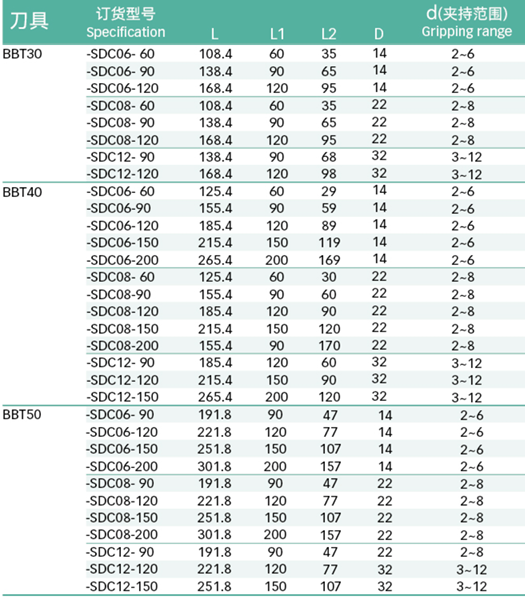 | 刀具 | 订货型号 Specification | L | L1 | L2 | D | d(夹持范围) Gripping range |
|---|---|---|---|---|---|---|
| BBT30 | -SDC06- 60 | 108.4 | 60 | 35 | 14 | 2~6 |
| | -SDC06- 90 | 138.4 | 90 | 65 | 14 | 2~6 |
| | -SDC06-120 | 168.4 | 120 | 95 | 14 | 2~6 |
| | -SDC08- 60 | 108.4 | 60 | 35 | 22 | 2~8 |
| | -SDC08- 90 | 138.4 | 90 | 65 | 22 | 2~8 |
| | -SDC08-120 | 168.4 | 120 | 95 | 22 | 2~8 |
| | -SDC12- 90 | 138.4 | 90 | 68 | 32 | 3~12 |
| | -SDC12-120 | 168.4 | 120 | 98 | 32 | 3~12 |
| BBT40 | -SDC06- 60 | 125.4 | 60 | 29 | 14 | 2~6 |
| | -SDC06-90 | 155.4 | 90 | 59 | 14 | 2~6 |
| | -SDC06-120 | 185.4 | 120 | 89 | 14 | 2~6 |
| | -SDC06-150 | 215.4 | 150 | 119 | 14 | 2~6 |
| | -SDC06-200 | 265.4 | 200 | 169 | 14 | 2~6 |
| | -SDC08- 60 | 125.4 | 60 | 30 | 22 | 2~8 |
| | -SDC08-90 | 155.4 | 90 | 60 | 22 | 2~8 |
| | -SDC08-120 | 185.4 | 120 | 90 | 22 | 2~8 |
| | -SDC08-150 | 215.4 | 150 | 120 | 22 | 2~8 |
| | -SDC08-200 | 155.4 | 90 | 170 | 22 | 2~8 |
| | -SDC12- 90 | 185.4 | 120 | 60 | 32 | 3~12 |
| | -SDC12-120 | 215.4 | 150 | 90 | 32 | 3~12 |
| | -SDC12-150 | 265.4 | 200 | 120 | 32 | 3~12 |
| BBT50 | -SDC06- 90 | 191.8 | 90 | 47 | 14 | 2~6 |
| | -SDC06-120 | 221.8 | 120 | 77 | 14 | 2~6 |
| | -SDC06-150 | 251.8 | 150 | 107 | 14 | 2~6 |
| | -SDC06-200 | 301.8 | 200 | 157 | 14 | 2~6 |
| | -SDC08- 90 | 191.8 | 90 | 47 | 22 | 2~8 |
| | -SDC08-120 | 221.8 | 120 | 77 | 22 | 2~8 |
| | -SDC08-150 | 251.8 | 150 | 107 | 22 | 2~8 |
| | -SDC08-200 | 301.8 | 200 | 157 | 22 | 2~8 |
| | -SDC12- 90 | 191.8 | 90 | 47 | 22 | 2~8 |
| | -SDC12-120 | 221.8 | 120 | 77 | 32 | 3~12 |
| | -SDC12-150 | 251.8 | 150 | 107 | 32 | 3~12 |